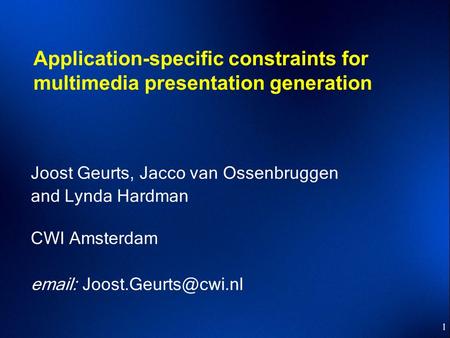 Application-specific constraints for multimedia presentation generation

Joost Geurts, Jacco van Ossenbruggen and Lynda Hardman

CWI Amsterdam

email: Joost.Geurts@cwi.nl

1